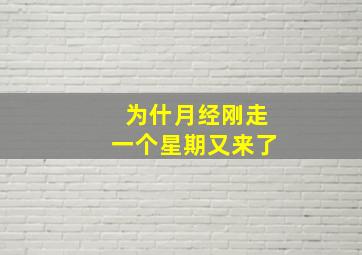 为什月经刚走
一个星期又来了